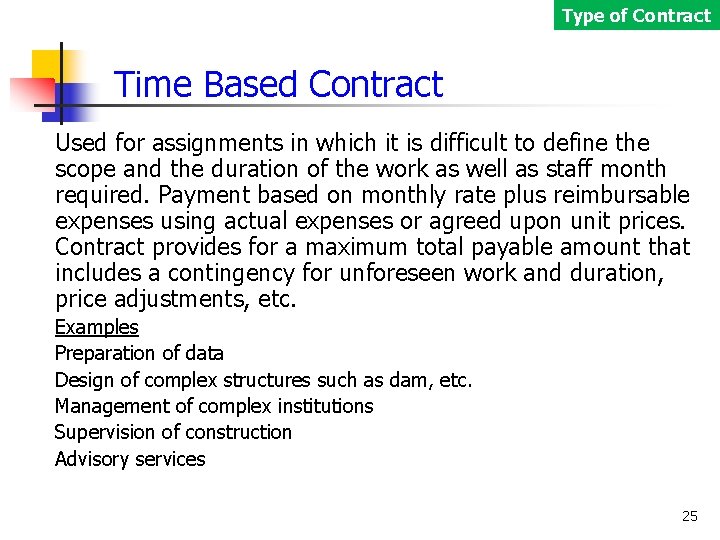 Type of Contract

Time Based Contract

Used for assignments in which it is difficult to define the scope and the duration of the work as well as staff month required. Payment based on monthly rate plus reimbursable expenses using actual expenses or agreed upon unit prices. Contract provides for a maximum total payable amount that includes a contingency for unforeseen work and duration, price adjustments, etc.

Examples
Preparation of data
Design of complex structures such as dam, etc.
Management of complex institutions
Supervision of construction
Advisory services

25